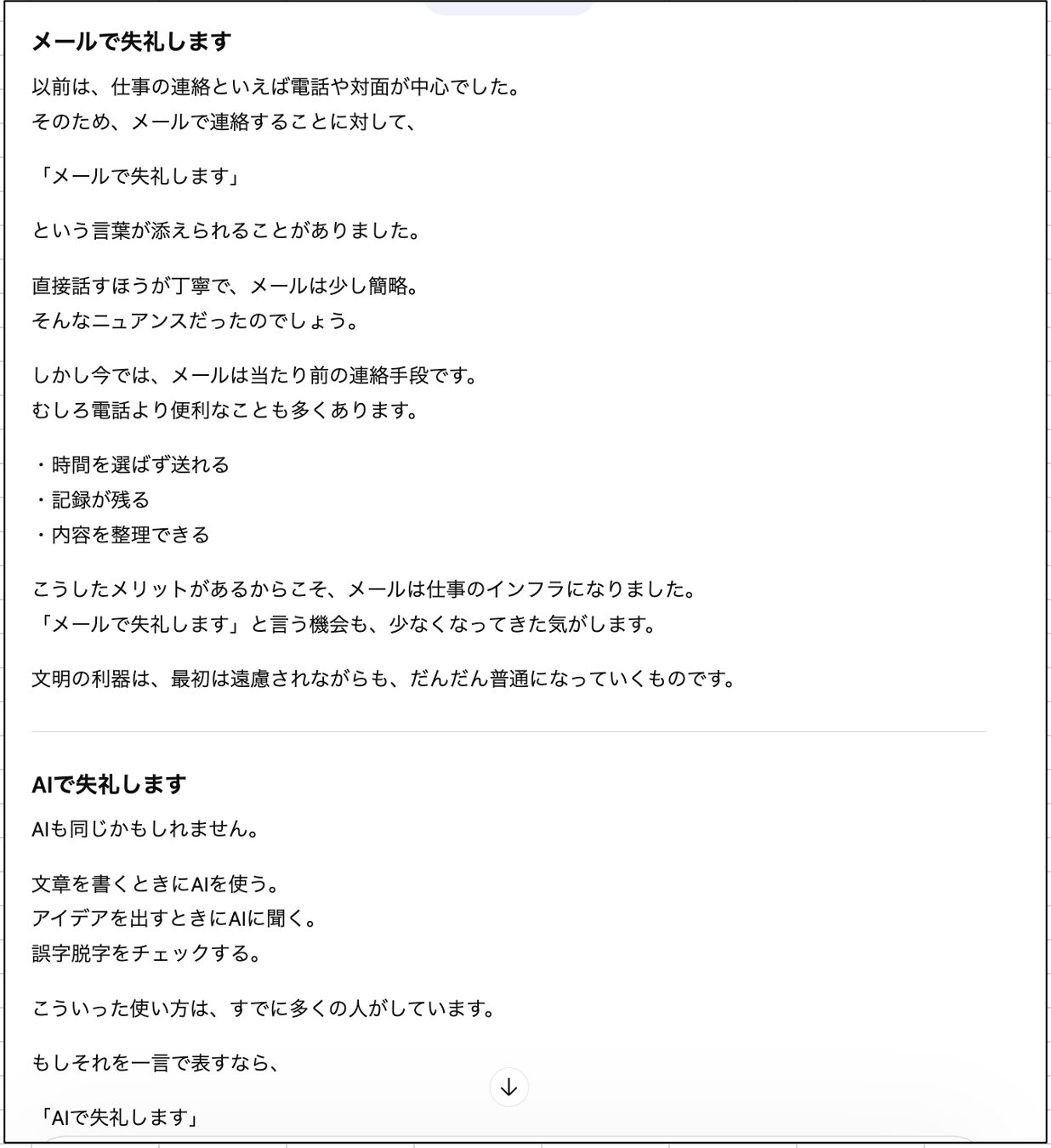 メールで失礼します

以前は、仕事の連絡といえば電話や対面が中心でした。
そのため、メールで連絡することに対して、

「メールで失礼します」

という言葉が添えられることがありました。

直接話すほうが丁寧で、メールは少し簡略。
そんなニュアンスだったのでしょう。

しかし今では、メールは当たり前の連絡手段です。
むしろ電話より便利なことも多くあります。

・時間を選ばず送れる
・記録が残る
・内容を整理できる

こうしたメリットがあるからこそ、メールは仕事のインフラになりました。
「メールで失礼します」と言う機会も、少なくなってきた気がします。

文明の利器は、最初は遠慮されながらも、だんだん普通になっていくものです。

AIで失礼します

AIも同じかもしれません。

文章を書くときにAIを使う。
アイデアを出すときにAIに聞く。
誤字脱字をチェックする。

こういった使い方は、すでに多くの人がしています。

もしそれを一言で表すなら、

「AIで失礼します」